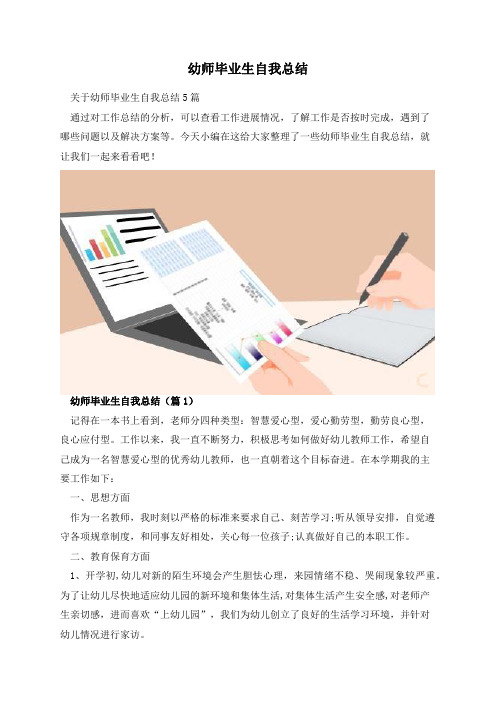 幼师毕业生自我总结

关于幼师毕业生自我总结5篇

通过对工作总结的分析，可以查看工作进展情况，了解工作是否按时完成，遇到了哪些问题以及解决方案等。今天小编在这给大家整理了一些幼师毕业生自我总结，就让我们一起来看看吧！

幼师毕业生自我总结（篇1）

记得在一本书上看到，老师分四种类型：智慧爱心型，爱心勤劳型，勤劳良心型，良心应付型。工作以来，我一直不断努力，积极思考如何做好幼儿教师工作，希望自己成为一名智慧爱心型的优秀幼儿教师，也一直朝着这个目标奋进。在本学期我的主要工作如下：

一、思想方面

作为一名教师，我时刻以严格的标准来要求自己、刻苦学习;听从领导安排，自觉遵守各项规章制度，和同事友好相处，关心每一位孩子;认真做好自己的本职工作。

二、教育保育方面

1、开学初，幼儿对新的陌生环境会产生胆怯心理，来园情绪不稳、哭闹现象较严重，为了让幼儿尽快地适应幼儿园的新环境和集体生活，对集体生活产生安全感，对老师产生亲切感，进而喜欢“上幼儿园”，我们为幼儿创立了良好的生活学习环境，并针对幼儿情况进行家访。